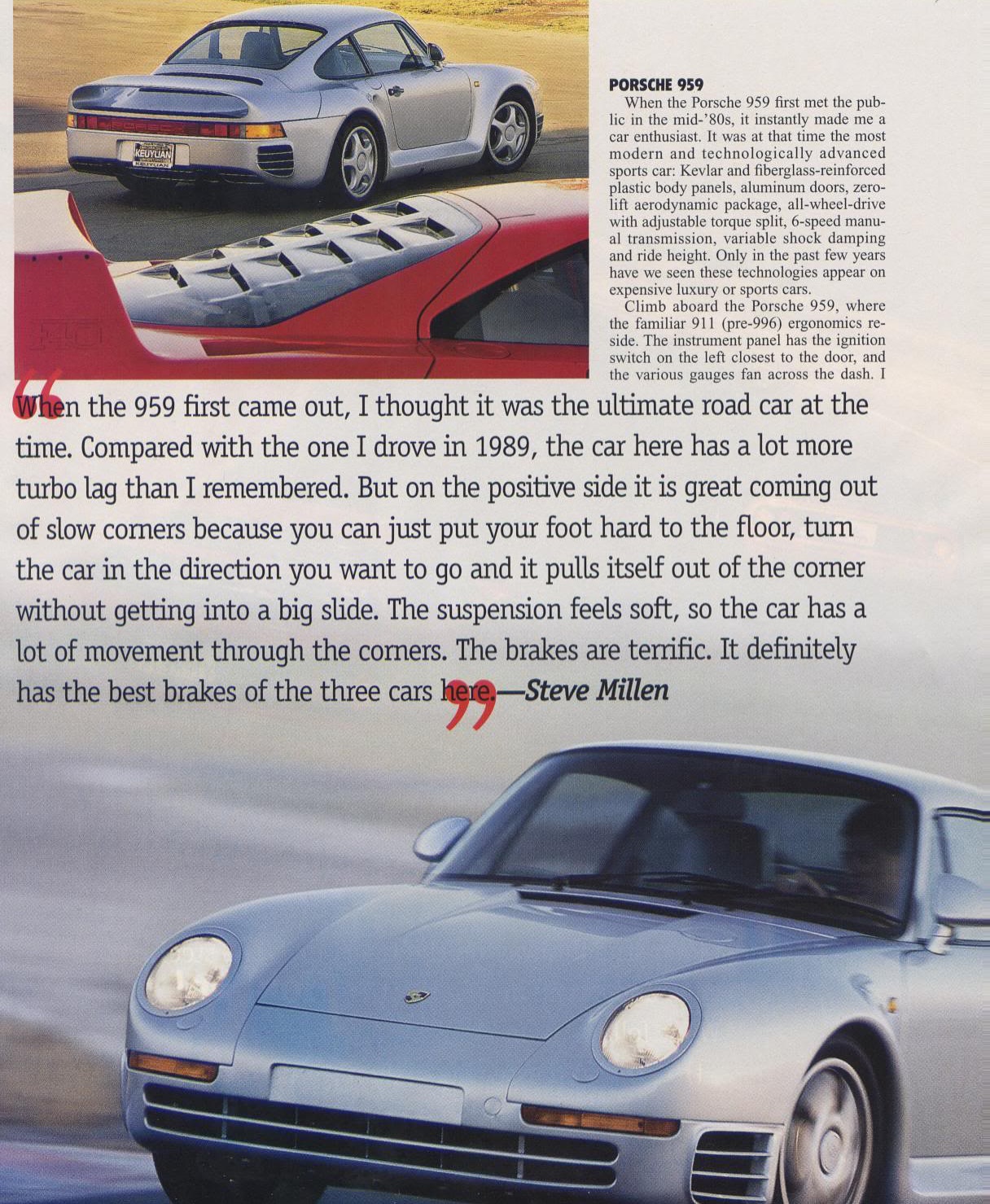 KEUYLIAN

PORSCHE 959

When the Porsche 959 first met the public in the mid-'80s, it instantly made me a car enthusiast. It was at that time the most modern and technologically advanced sports car: Kevlar and fiberglass-reinforced plastic body panels, aluminum doors, zero-lift aerodynamic package, all-wheel-drive with adjustable torque split, 6-speed manual transmission, variable shock damping and ride height. Only in the past few years have we seen these technologies appear on expensive luxury or sports cars.

Climb aboard the Porsche 959, where the familiar 911 (pre-996) ergonomics reside. The instrument panel has the ignition switch on the left closest to the door, and the various gauges fan across the dash. I

“When the 959 first came out, I thought it was the ultimate road car at the time. Compared with the one I drove in 1989, the car here has a lot more turbo lag than I remembered. But on the positive side it is great coming out of slow corners because you can just put your foot hard to the floor, turn the car in the direction you want to go and it pulls itself out of the corner without getting into a big slide. The suspension feels soft, so the car has a lot of movement through the corners. The brakes are terrific. It definitely has the best brakes of the three cars here.”—Steve Millen